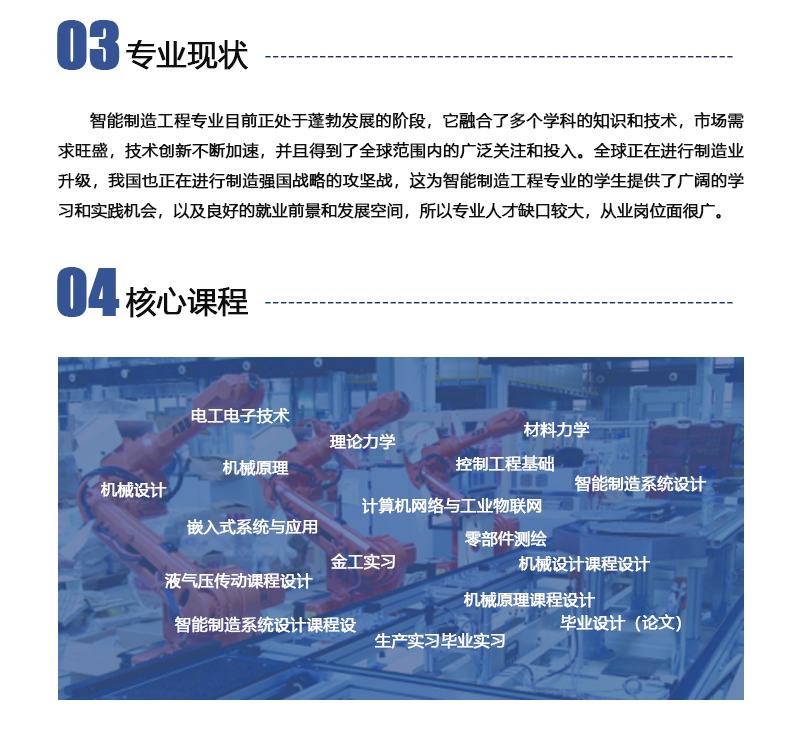 03 专业现状

智能制造工程专业目前正处于蓬勃发展的阶段，它融合了多个学科的知识和技术，市场需求旺盛，技术创新不断加速，并且得到了全球范围内的广泛关注和投入。全球正在进行制造业升级，我国也正在进行制造强国战略的攻坚战，这为智能制造工程专业的学生提供了广阔的学习和实践机会，以及良好的就业前景和发展空间，所以专业人才缺口较大，从业岗位面很广。

04 核心课程

电工电子技术
理论力学
材料力学
机械原理
控制工程基础
机械设计
智能制造系统设计
计算机网络与工业物联网
嵌入式系统与应用
零部件测绘
金工实习
机械设计课程设计
液气压传动课程设计
机械原理课程设计
智能制造系统设计课程设
毕业设计（论文）
生产实习毕业实习